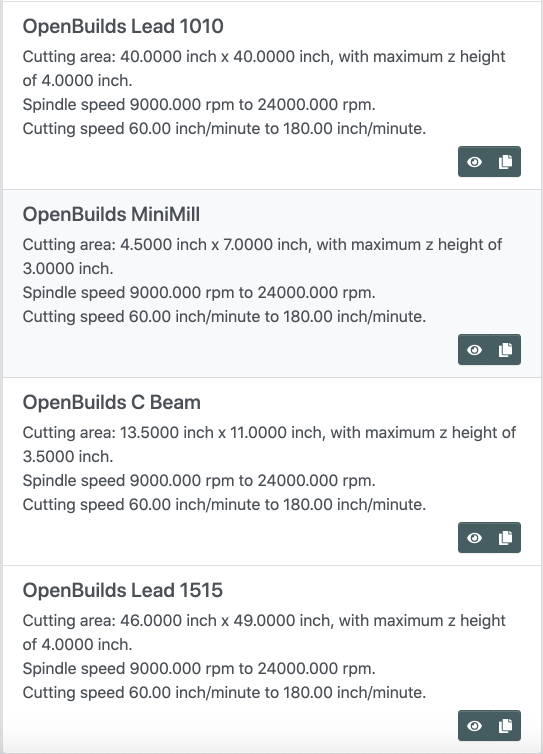 OpenBuilds Lead 1010

Cutting area: 40.0000 inch x 40.0000 inch, with maximum z height of 4.0000 inch.
Spindle speed 9000.000 rpm to 24000.000 rpm.
Cutting speed 60.00 inch/minute to 180.00 inch/minute.

OpenBuilds MiniMill

Cutting area: 4.5000 inch x 7.0000 inch, with maximum z height of 3.0000 inch.
Spindle speed 9000.000 rpm to 24000.000 rpm.
Cutting speed 60.00 inch/minute to 180.00 inch/minute.

OpenBuilds C Beam

Cutting area: 13.5000 inch x 11.0000 inch, with maximum z height of 3.5000 inch.
Spindle speed 9000.000 rpm to 24000.000 rpm.
Cutting speed 60.00 inch/minute to 180.00 inch/minute.

OpenBuilds Lead 1515

Cutting area: 46.0000 inch x 49.0000 inch, with maximum z height of 4.0000 inch.
Spindle speed 9000.000 rpm to 24000.000 rpm.
Cutting speed 60.00 inch/minute to 180.00 inch/minute.